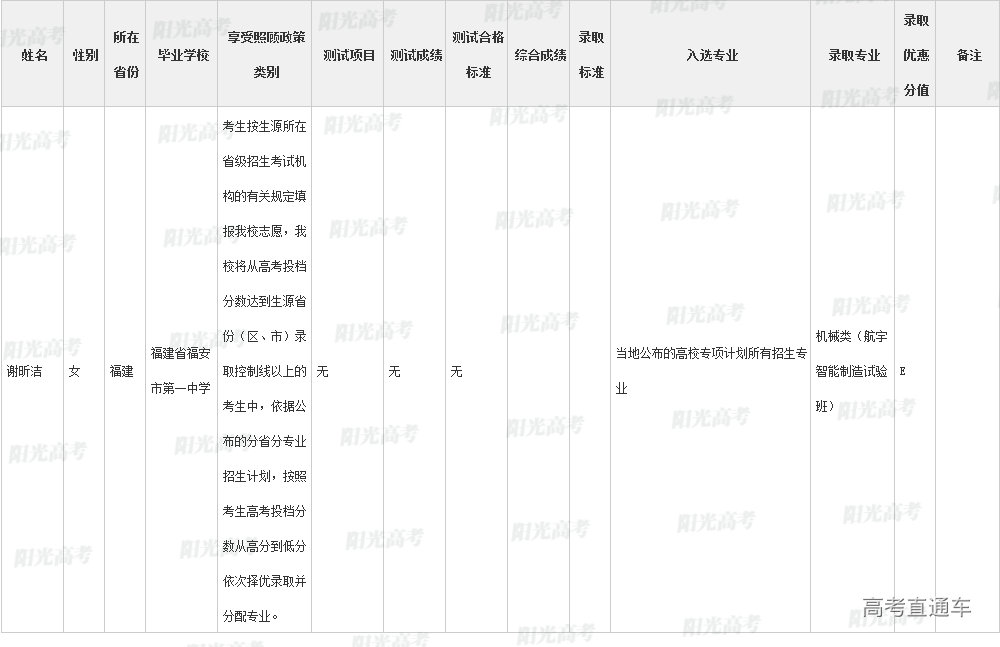 | 姓名 | 性别 | 所在省份 | 毕业学校 | 享受照顾政策类别 | 测试项目 | 测试成绩 | 测试合格标准 | 综合成绩 | 录取标准 | 入选专业 | 录取专业 | 录取优惠分值 | 备注 |
|---|---|---|---|---|---|---|---|---|---|---|---|---|---|
| 谢昕洁 | 女 | 福建 | 福建省福安市第一中学 | 考生按生源所在省级招生考试机构的有关规定填报我校志愿，我校将从高考投档分数达到生源省份（区、市）录取控制线以上的考生中，依据公布的分省分专业招生计划，按照考生高考投档分数从高分到低分依次择优录取并分配专业。 | 无 | 无 | 无 |  |  | 当地公布的高校专项计划所有招生专业 | 机械类（航宇智能制造试验班） | E |  |

阳光高考

高考直通车